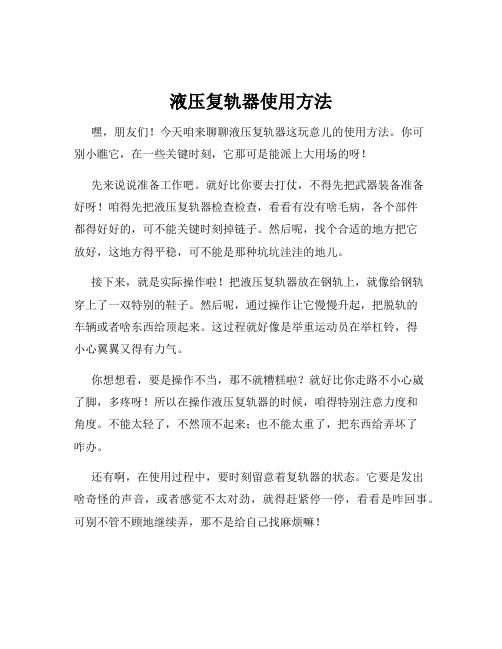 液压复轨器使用方法

嘿，朋友们！今天咱来聊聊液压复轨器这玩意儿的使用方法。你可别小瞧它，在一些关键时刻，它那可是能派上大用场的呀！

先来说说准备工作吧。就好比你要去打仗，不得先把武器装备准备好呀！咱得先把液压复轨器检查检查，看看有没有啥毛病，各个部件都得好好的，可不能关键时刻掉链子。然后呢，找个合适的地方把它放好，这地方得平稳，可不能是那种坑坑洼洼的地儿。

接下来，就是实际操作啦！把液压复轨器放在钢轨上，就像给钢轨穿上了一双特别的鞋子。然后呢，通过操作让它慢慢升起，把脱轨的车辆或者啥东西给顶起来。这过程就好像是举重运动员在举杠铃，得小心翼翼又得有力气。

你想想看，要是操作不当，那不就糟糕啦？就好比你走路不小心崴了脚，多疼呀！所以在操作液压复轨器的时候，咱得特别注意力度和角度。不能太轻了，不然顶不起来；也不能太重了，把东西给弄坏了咋办。

还有啊，在使用过程中，要时刻留意着复轨器的状态。它要是发出啥奇怪的声音，或者感觉不太对劲，就得赶紧停一停，看看是咋回事。可别不管不顾地继续弄，那不是给自己找麻烦嘛！